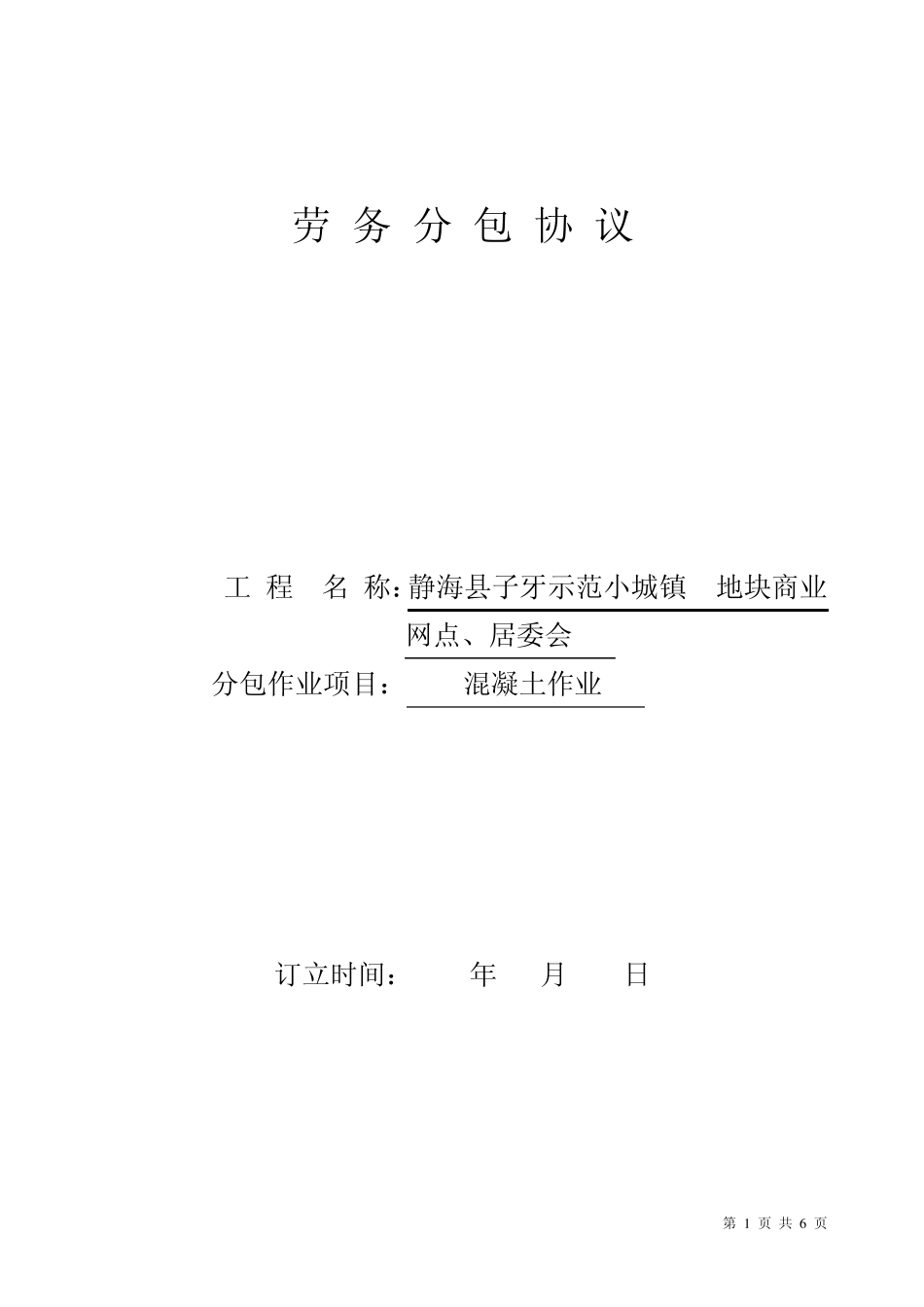 劳 务 分 包 协 议

工 程 名 称：静海县子牙示范小城镇 地块商业网点、居委会

分包作业项目： 混凝土作业

订立时间： 年 月 日

第 1 页 共 6 页